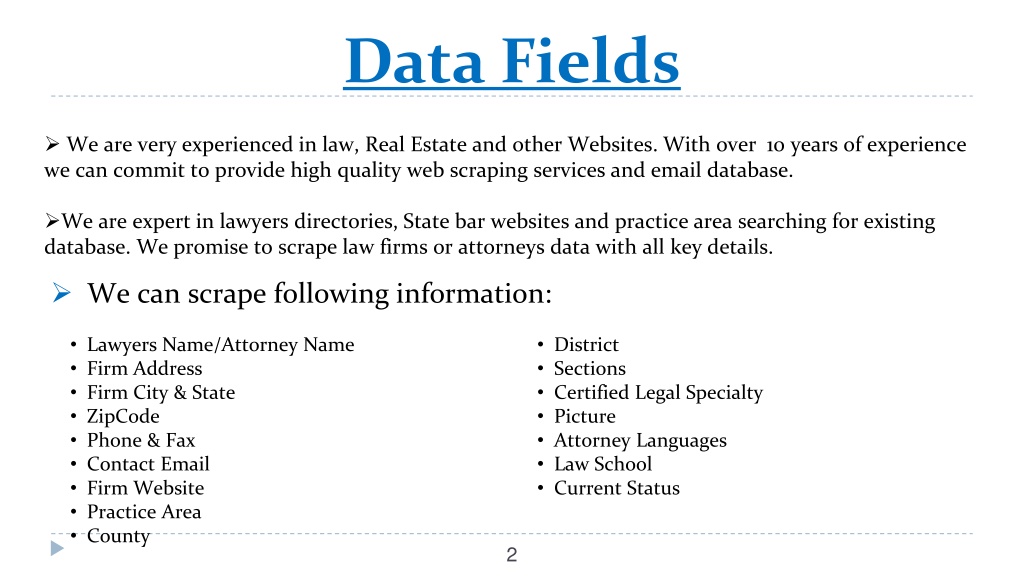 Data Fields

➢ We are very experienced in law, Real Estate and other Websites. With over 10 years of experience we can commit to provide high quality web scraping services and email database.

➢We are expert in lawyers directories, State bar websites and practice area searching for existing database. We promise to scrape law firms or attorneys data with all key details.

➢ We can scrape following information:

• Lawyers Name/Attorney Name
• Firm Address
• Firm City & State
• ZipCode
• Phone & Fax
• Contact Email
• Firm Website
• Practice Area
• County

• District
• Sections
• Certified Legal Specialty
• Picture
• Attorney Languages
• Law School
• Current Status

2